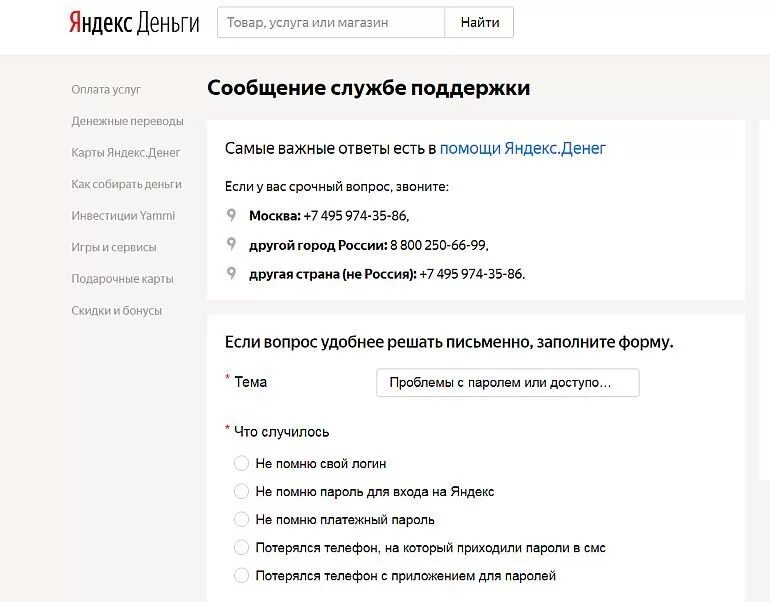 Яндекс Деньги

Товар, услуга или магазин

Найти

Оплата услуг

Денежные переводы

Карты Яндекс.Денег

Как собирать деньги

Инвестиции Yammi

Игры и сервисы

Подарочные карты

Скидки и бонусы

Сообщение службе поддержки

Самые важные ответы есть в помощи Яндекс.Денег

Если у вас срочный вопрос, звоните:

Москва: +7 495 974-35-86,

другой город России: 8 800 250-66-99,

другая страна (не Россия): +7 495 974-35-86.

Если вопрос удобнее решать письменно, заполните форму.

* Тема

Проблемы с паролем или доступо...

* Что случилось

Не помню свой логин

Не помню пароль для входа на Яндекс

Не помню платежный пароль

Потерялся телефон, на который приходили пароли в смс

Потерялся телефон с приложением для паролей